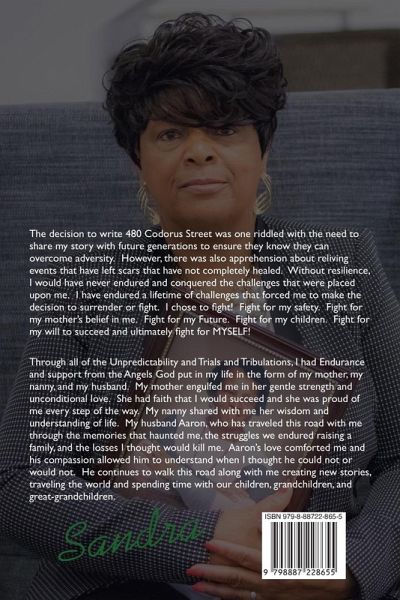 The decision to write 480 Codorus Street was one riddled with the need to share my story with future generations to ensure they know they can overcome adversity. However, there was also apprehension about reliving events that have left scars that have not completely healed. Without resilience, I would have never endured and conquered the challenges that were placed upon me. I have endured a lifetime of challenges that forced me to make the decision to surrender or fight. I chose to fight! Fight for my safety. Fight for my mother's belief in me. Fight for my Future. Fight for my children. Fight for my will to succeed and ultimately fight for MYSELF!

Through all of the Unpredictability and Trials and Tribulations, I had Endurance and support from the Angels God put in my life in the form of my mother, my nanny, and my husband. My mother engulfed me in her gentle strength and unconditional love. She had faith that I would succeed and she was proud of me every step of the way. My nanny shared with me her wisdom and understanding of life. My husband Aaron, who has traveled this road with me through the memories that haunted me, the struggles we endured raising a family, and the losses I thought would kill me. Aaron's love comforted me and his compassion allowed him to understand when I thought he could not or would not. He continues to walk this road along with me creating new stories, traveling the world and spending time with our children, grandchildren, and great-grandchildren.

Sandra

ISBN 979-8-88722-865-5

9 798887 228655